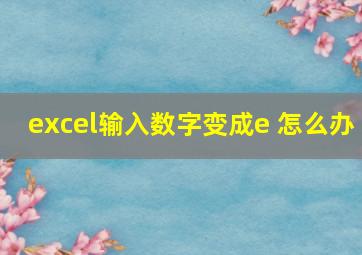 excel输入数字变成e 怎么办